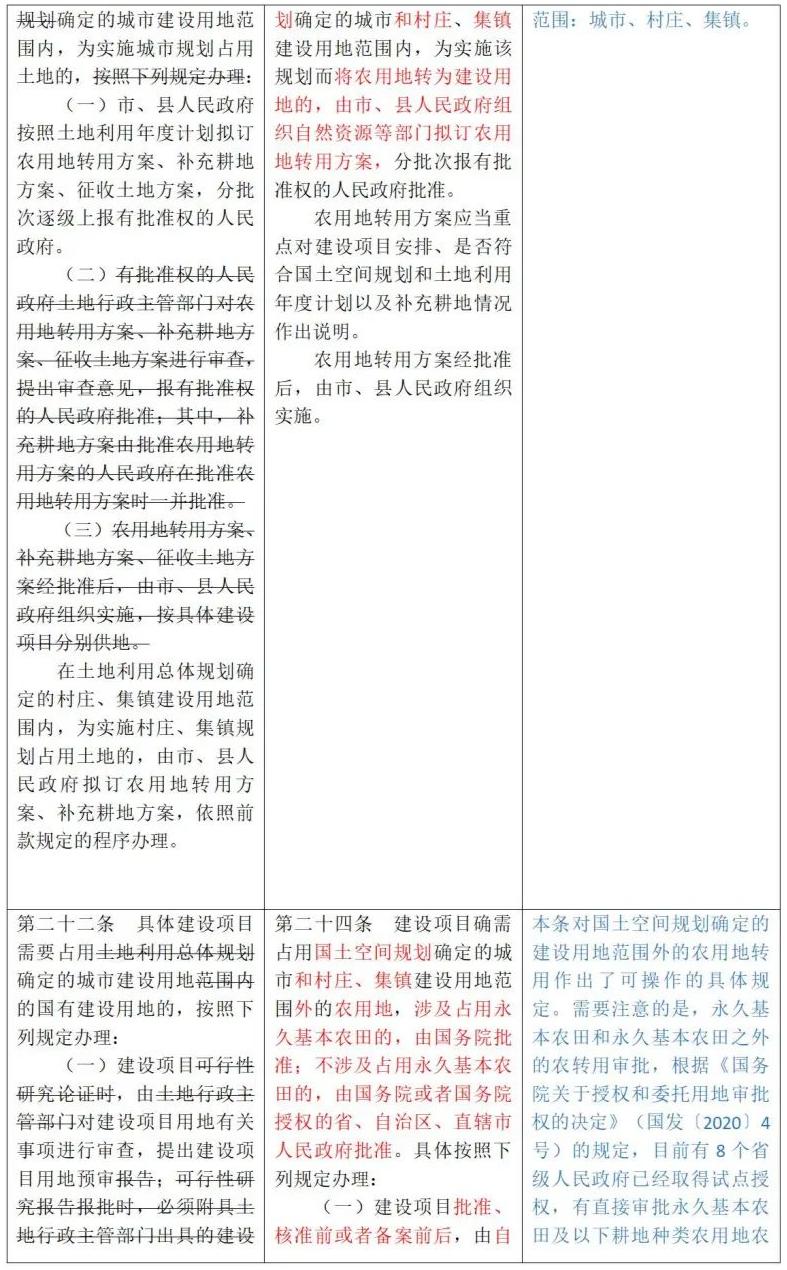 | | | |
|---|---|---|
| 规划确定的城市建设用地范围内，为实施城市规划占用土地的，按照下列规定办理：<br>（一）市、县人民政府按照土地利用年度计划拟订农用地转用方案、补充耕地方案、征收土地方案，分批次逐级上报有批准权的人民政府。<br>（二）有批准权的人民政府土地行政主管部门对农用地转用方案、补充耕地方案、征收土地方案进行审查，提出审查意见，报有批准权的人民政府批准；其中，补充耕地方案由批准农用地转用方案的人民政府在批准农用地转用方案时一并批准。<br>（三）农用地转用方案、补充耕地方案、征收土地方案经批准后，由市、县人民政府组织实施，按具体建设项目分别供地。<br>在土地利用总体规划确定的村庄、集镇建设用地范围内，为实施村庄、集镇规划占用土地的，由市、县人民政府拟订农用地转用方案、补充耕地方案，依照前款规定的程序办理。 | 划确定的城市和村庄、集镇建设用地范围内，为实施该规划而将农用地转为建设用地的，由市、县人民政府组织自然资源等部门拟订农用地转用方案，分批次报有批准权的人民政府批准。<br>农用地转用方案应当重点对建设项目安排、是否符合国土空间规划和土地利用年度计划以及补充耕地情况作出说明。<br>农用地转用方案经批准后，由市、县人民政府组织实施。 | 范围：城市、村庄、集镇。 |
| 第二十二条　具体建设项目需要占用土地利用总体规划确定的城市建设用地范围内的国有建设用地的，按照下列规定办理：<br>（一）建设项目可行性研究论证时，由土地行政主管部门对建设项目用地有关事项进行审查，提出建设项目用地预审报告；可行性研究报告报批时，必须附具土地行政主管部门出具的建设 | 第二十四条　建设项目确需占用国土空间规划确定的城市和村庄、集镇建设用地范围外的农用地，涉及占用永久基本农田的，由国务院批准；不涉及占用永久基本农田的，由国务院或者国务院授权的省、自治区、直辖市人民政府批准。具体按照下列规定办理：<br>（一）建设项目批准、核准前或者备案前后，由自 | 本条对国土空间规划确定的建设用地范围外的农用地转用作出了可操作的具体规定。需要注意的是，永久基本农田和永久基本农田之外的农转用审批，根据《国务院关于授权和委托用地审批权的决定》（国发〔2020〕4号）的规定，目前有8个省级人民政府已经取得试点授权，有直接审批永久基本农田及以下耕地种类农用地农 |